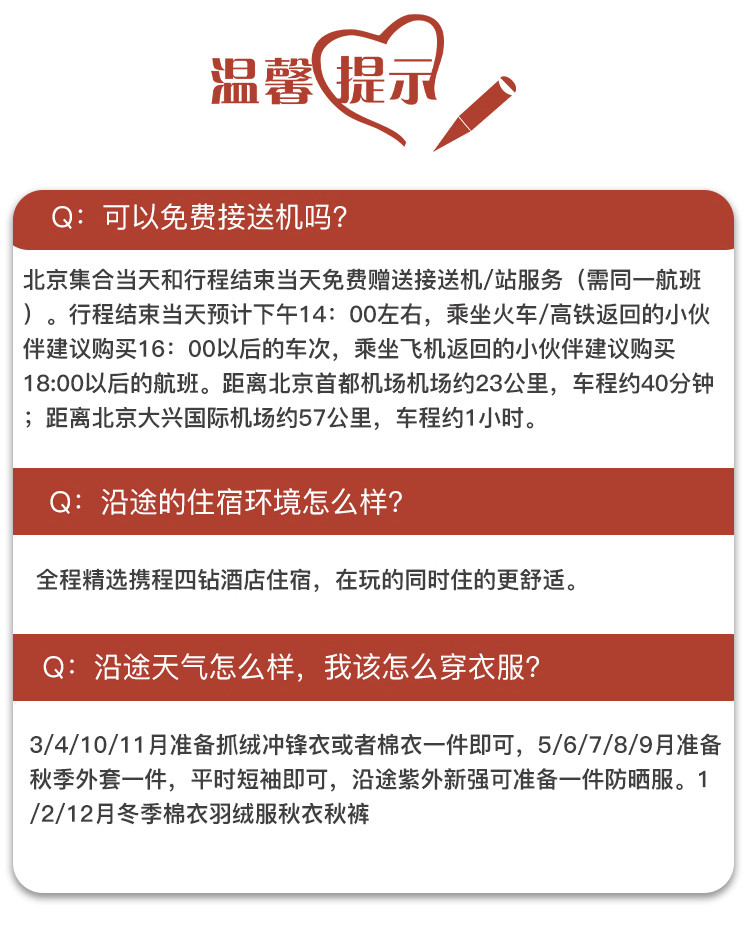 温馨提示

Q：可以免费接送机吗？

北京集合当天和行程结束当天免费赠送接送机/站服务（需同一航班）。行程结束当天预计下午14：00左右，乘坐火车/高铁返回的小伙伴建议购买16：00以后的车次，乘坐飞机返回的小伙伴建议购买18:00以后的航班。距离北京首都机场机场约23公里，车程约40分钟；距离北京大兴国际机场约57公里，车程约1小时。

Q：沿途的住宿环境怎么样？

全程精选携程四钻酒店住宿，在玩的同时住的更舒适。

Q：沿途天气怎么样，我该怎么穿衣服？

3/4/10/11月准备抓绒冲锋衣或者棉衣一件即可，5/6/7/8/9月准备秋季外套一件，平时短袖即可，沿途紫外新强可准备一件防晒服。1/2/12月冬季棉衣羽绒服秋衣秋裤